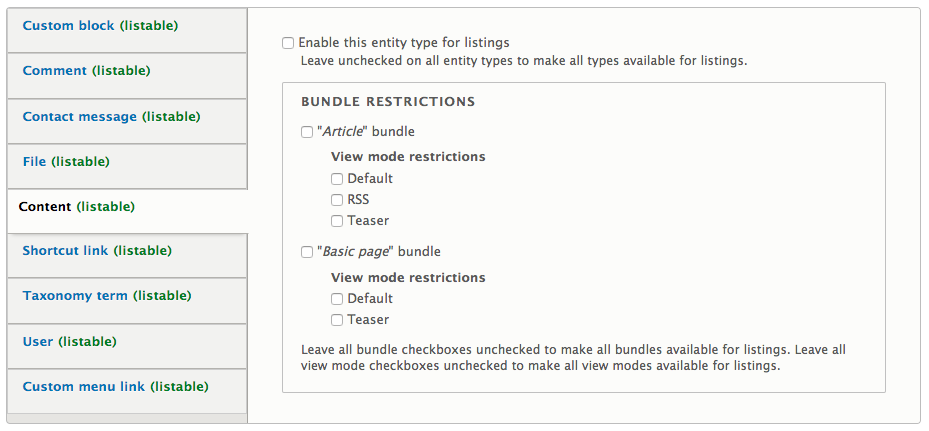 Custom block (listable)

Comment (listable)

Contact message (listable)

File (listable)

Content (listable)

Shortcut link (listable)

Taxonomy term (listable)

User (listable)

Custom menu link (listable)

Enable this entity type for listings

Leave unchecked on all entity types to make all types available for listings.

BUNDLE RESTRICTIONS

"Article" bundle

View mode restrictions

Default

RSS

Teaser

"Basic page" bundle

View mode restrictions

Default

Teaser

Leave all bundle checkboxes unchecked to make all bundles available for listings. Leave all view mode checkboxes unchecked to make all view modes available for listings.